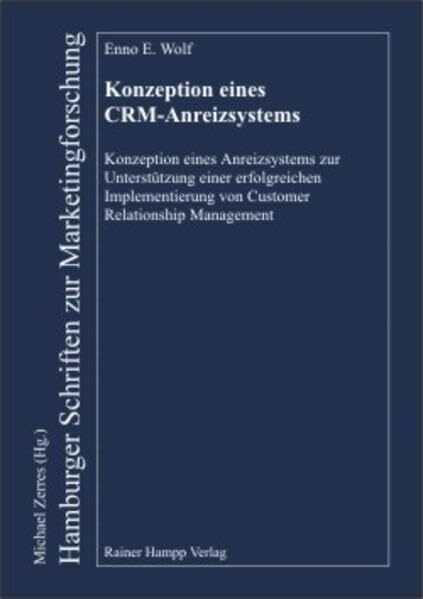 Michael Zerres (Hg.)
Hamburger Schriften zur Marketingforschung

Enno E. Wolf

Konzeption eines CRM-Anreizsystems

Konzeption eines Anreizsystems zur Unterstützung einer erfolgreichen Implementierung von Customer Relationship Management

Rainer Hampp Verlag